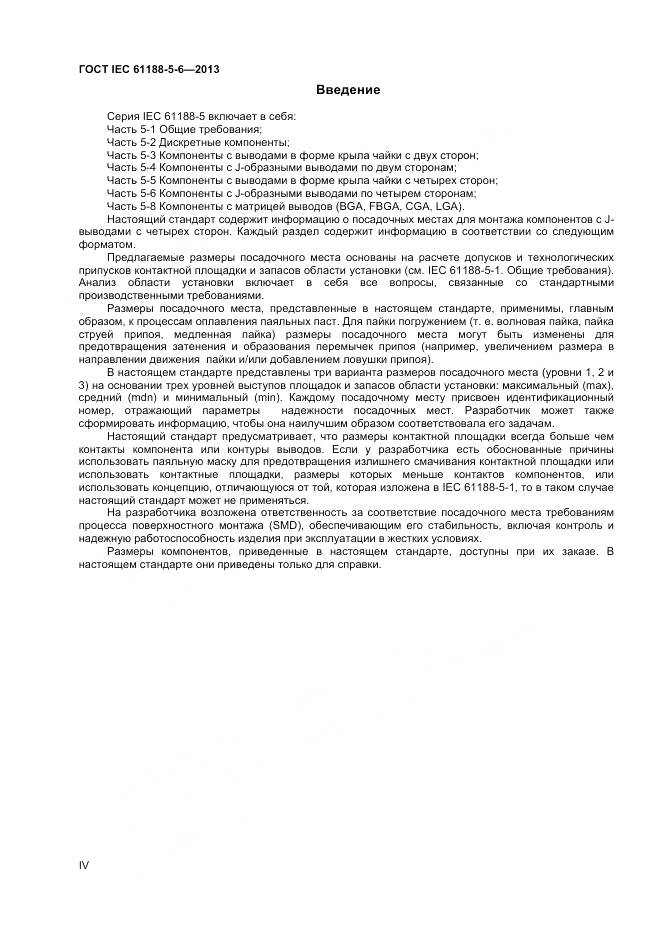 ГОСТ IEC 61188-5-6—2013

Введение

Серия IEC 61188-5 включает в себя:
Часть 5-1 Общие требования;
Часть 5-2 Дискретные компоненты;
Часть 5-3 Компоненты с выводами в форме крыла чайки с двух сторон;
Часть 5-4 Компоненты с J-образными выводами по двум сторонам;
Часть 5-5 Компоненты с выводами в форме крыла чайки с четырех сторон;
Часть 5-6 Компоненты с J-образными выводами по четырем сторонам;
Часть 5-8 Компоненты с матрицей выводов (BGA, FBGA, CGA, LGA).

Настоящий стандарт содержит информацию о посадочных местах для монтажа компонентов с J-выводами с четырех сторон. Каждый раздел содержит информацию в соответствии со следующим форматом.

Предлагаемые размеры посадочного места основаны на расчете допусков и технологических припусков контактной площадки и запасов области установки (см. IEC 61188-5-1. Общие требования). Анализ области установки включает в себя все вопросы, связанные со стандартными производственными требованиями.

Размеры посадочного места, представленные в настоящем стандарте, применимы, главным образом, к процессам оплавления паяльных паст. Для пайки погружением (т. е. волновая пайка, пайка струей припоя, медленная пайка) размеры посадочного места могут быть изменены для предотвращения затенения и образования перемычек припоя (например, увеличением размера в направлении движения пайки и/или добавлением ловушки припоя).

В настоящем стандарте представлены три варианта размеров посадочного места (уровни 1, 2 и 3) на основании трех уровней выступов площадок и запасов области установки: максимальный (max), средний (mdn) и минимальный (min). Каждому посадочному месту присвоен идентификационный номер, отражающий параметры надежности посадочных мест. Разработчик может также сформировать информацию, чтобы она наилучшим образом соответствовала его задачам.

Настоящий стандарт предусматривает, что размеры контактной площадки всегда больше чем контакты компонента или контуры выводов. Если у разработчика есть обоснованные причины использовать паяльную маску для предотвращения излишнего смачивания контактной площадки или использовать контактные площадки, размеры которых меньше контактов компонентов, или использовать концепцию, отличающуюся от той, которая изложена в IEC 61188-5-1, то в таком случае настоящий стандарт может не применяться.

На разработчика возложена ответственность за соответствие посадочного места требованиям процесса поверхностного монтажа (SMD), обеспечивающим его стабильность, включая контроль и надежную работоспособность изделия при эксплуатации в жестких условиях.

Размеры компонентов, приведенные в настоящем стандарте, доступны при их заказе. В настоящем стандарте они приведены только для справки.

IV